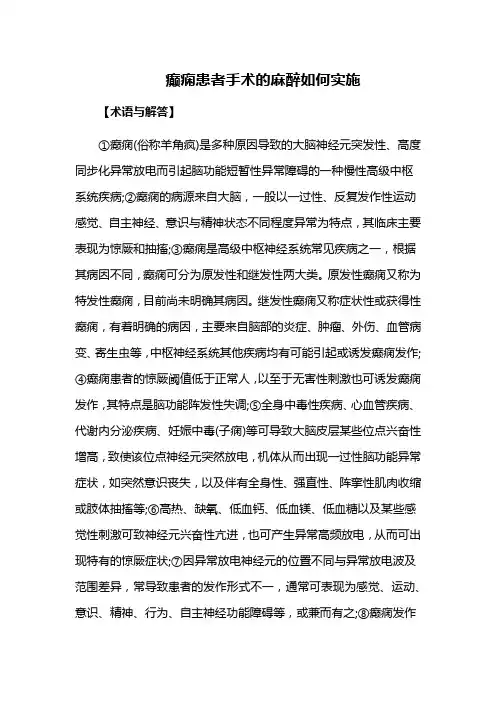 癫痫患者手术的麻醉如何实施

【术语与解答】

①癫痫(俗称羊角疯)是多种原因导致的大脑神经元突发性、高度同步化异常放电而引起脑功能短暂性异常障碍的一种慢性高级中枢系统疾病;②癫痫的病源来自大脑，一般以一过性、反复发作性运动感觉、自主神经、意识与精神状态不同程度异常为特点，其临床主要表现为惊厥和抽搐;③癫痫是高级中枢神经系统常见疾病之一，根据其病因不同，癫痫可分为原发性和继发性两大类。原发性癫痫又称为特发性癫痫，目前尚未明确其病因。继发性癫痫又称症状性或获得性癫痫，有着明确的病因，主要来自脑部的炎症、肿瘤、外伤、血管病变、寄生虫等，中枢神经系统其他疾病均有可能引起或诱发癫痫发作;④癫痫患者的惊厥阈值低于正常人，以至于无害性刺激也可诱发癫痫发作，其特点是脑功能阵发性失调;⑤全身中毒性疾病、心血管疾病、代谢内分泌疾病、妊娠中毒(子痫)等可导致大脑皮层某些位点兴奋性增高，致使该位点神经元突然放电，机体从而出现一过性脑功能异常症状，如突然意识丧失，以及伴有全身性、强直性、阵挛性肌肉收缩或肢体抽搐等;⑥高热、缺氧、低血钙、低血镁、低血糖以及某些感觉性刺激可致神经元兴奋性亢进，也可产生异常高频放电，从而可出现特有的惊厥症状;⑦因异常放电神经元的位置不同与异常放电波及范围差异，常导致患者的发作形式不一，通常可表现为感觉、运动、意识、精神、行为、自主神经功能障碍等，或兼而有之;⑧癫痫发作